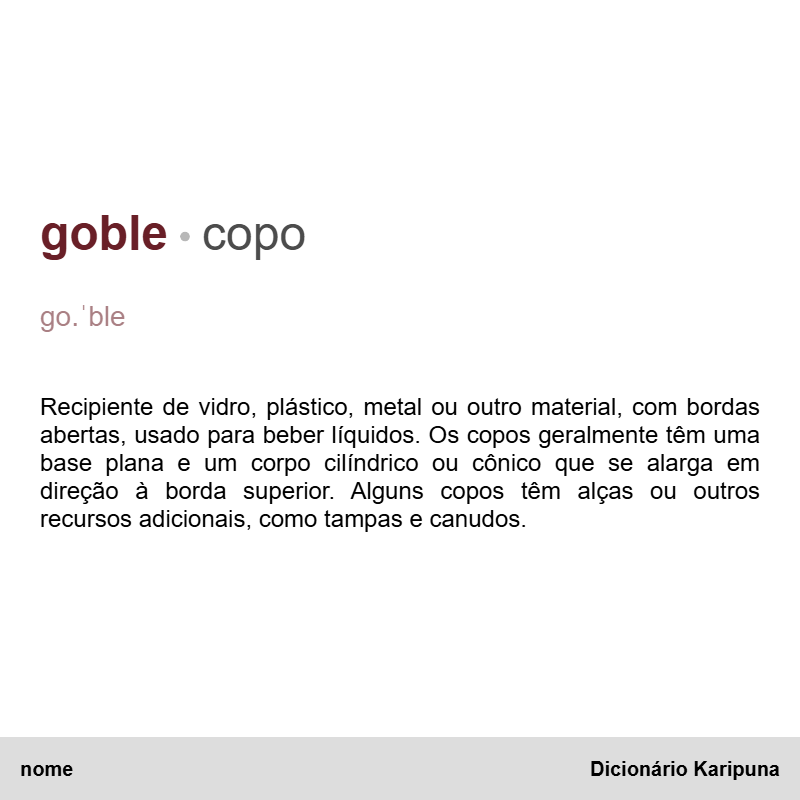 goble • copo

go.ˈble

Recipiente de vidro, plástico, metal ou outro material, com bordas abertas, usado para beber líquidos. Os copos geralmente têm uma base plana e um corpo cilíndrico ou cônico que se alarga em direção à borda superior. Alguns copos têm alças ou outros recursos adicionais, como tampas e canudos.

nome

Dicionário Karipuna